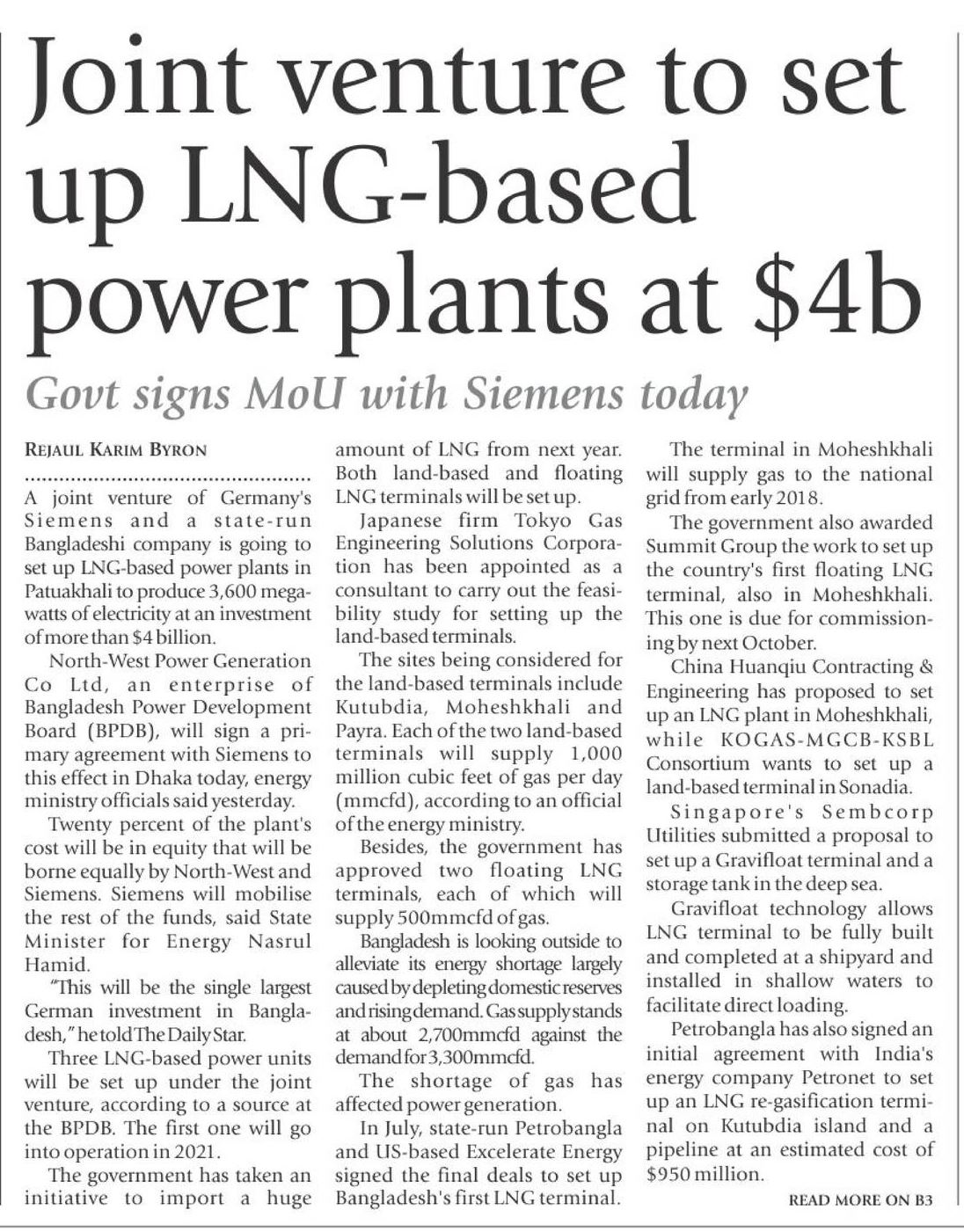 Joint venture to set up LNG-based power plants at $4b

Govt signs MoU with Siemens today

REJAUL KARIM BYRON

A joint venture of Germany's Siemens and a state-run Bangladeshi company is going to set up LNG-based power plants in Patuakhali to produce 3,600 megawatts of electricity at an investment of more than $4 billion.

North-West Power Generation Co Ltd, an enterprise of Bangladesh Power Development Board (BPDB), will sign a primary agreement with Siemens to this effect in Dhaka today, energy ministry officials said yesterday.

Twenty percent of the plant's cost will be in equity that will be borne equally by North-West and Siemens. Siemens will mobilise the rest of the funds, said State Minister for Energy Nasrul Hamid.

"This will be the single largest German investment in Bangladesh," he told The Daily Star.

Three LNG-based power units will be set up under the joint venture, according to a source at the BPDB. The first one will go into operation in 2021.

The government has taken an initiative to import a huge amount of LNG from next year. Both land-based and floating LNG terminals will be set up.

Japanese firm Tokyo Gas Engineering Solutions Corporation has been appointed as a consultant to carry out the feasibility study for setting up the land-based terminals.

The sites being considered for the land-based terminals include Kutubdia, Moheshkhali and Payra. Each of the two land-based terminals will supply 1,000 million cubic feet of gas per day (mmcfd), according to an official of the energy ministry.

Besides, the government has approved two floating LNG terminals, each of which will supply 500mmcfd of gas.

Bangladesh is looking outside to alleviate its energy shortage largely caused by depleting domestic reserves and rising demand. Gas supply stands at about 2,700mmcfd against the demand for 3,300mmcfd.

The shortage of gas has affected power generation.

In July, state-run Petrobangla and US-based Excelerate Energy signed the final deals to set up Bangladesh's first LNG terminal.

The terminal in Moheshkhali will supply gas to the national grid from early 2018.

The government also awarded Summit Group the work to set up the country's first floating LNG terminal, also in Moheshkhali. This one is due for commissioning by next October.

China Huanqiu Contracting & Engineering has proposed to set up an LNG plant in Moheshkhali, while KOGAS-MGCB-KSBL Consortium wants to set up a land-based terminal in Sonadia.

Singapore's Sembcorp Utilities submitted a proposal to set up a Gravifloat terminal and a storage tank in the deep sea.

Gravifloat technology allows LNG terminal to be fully built and completed at a shipyard and installed in shallow waters to facilitate direct loading.

Petrobangla has also signed an initial agreement with India's energy company Petronet to set up an LNG re-gasification terminal on Kutubdia island and a pipeline at an estimated cost of $950 million.

READ MORE ON B3